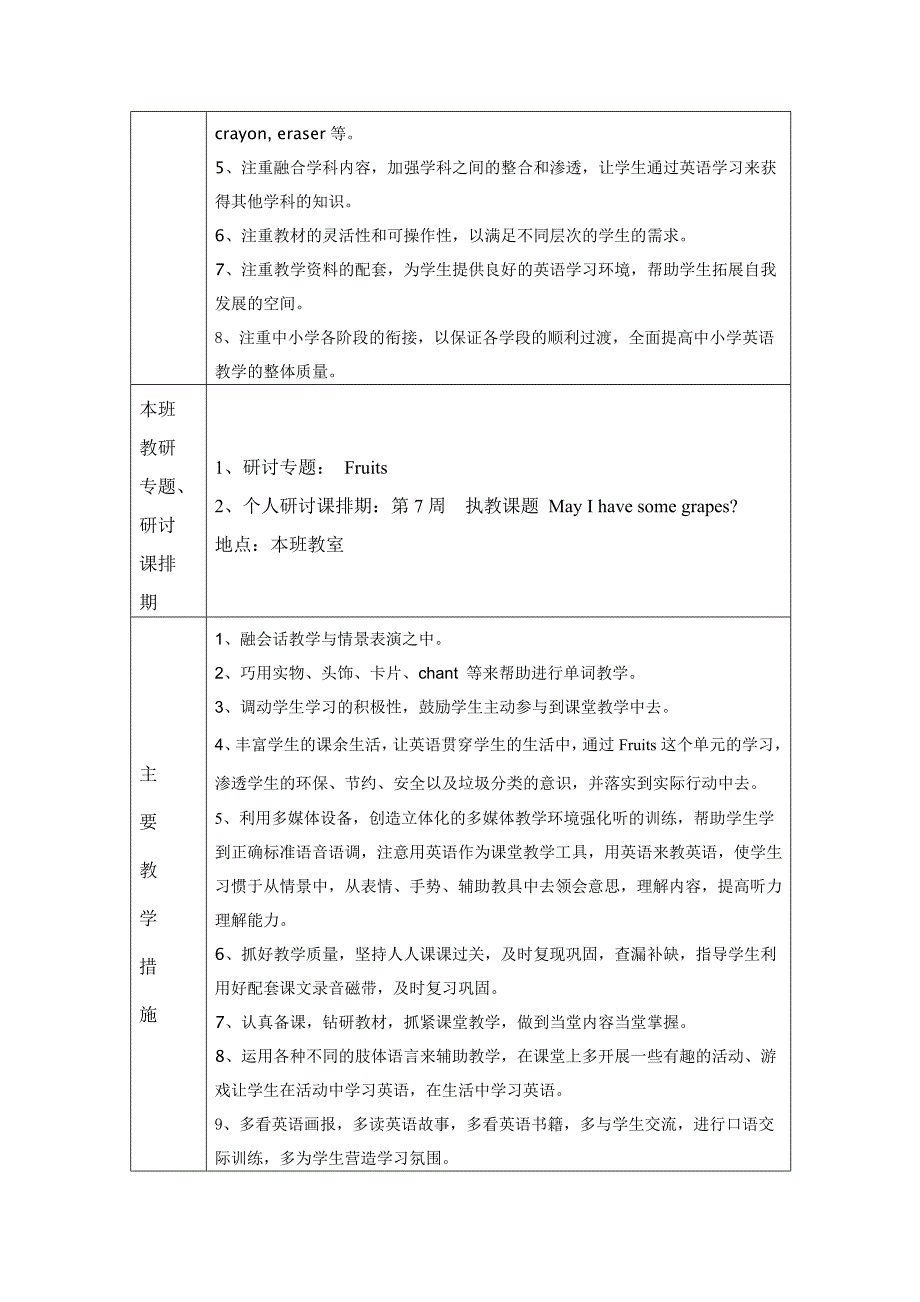 |  | crayon, eraser 等。<br>5、注重融合学科内容，加强学科之间的整合和渗透，让学生通过英语学习来获得其他学科的知识。<br>6、注重教材的灵活性和可操作性，以满足不同层次的学生的需求。<br>7、注重教学资料的配套，为学生提供良好的英语学习环境，帮助学生拓展自我发展的空间。<br>8、注重中小学各阶段的衔接，以保证各学段的顺利过渡，全面提高中小学英语教学的整体质量。 |
|---|---|
| 本班教研专题、研讨课排期 | 1、研讨专题： Fruits<br>2、个人研讨课排期：第 7 周 执教课题 May I have some grapes?<br>地点：本班教室 |
| 主要教学措施 | 1、融会话教学与情景表演之中。<br>2、巧用实物、头饰、卡片、chant 等来帮助进行单词教学。<br>3、调动学生学习的积极性，鼓励学生主动参与到课堂教学中去。<br>4、丰富学生的课余生活，让英语贯穿学生的生活中，通过 Fruits 这个单元的学习，渗透学生的环保、节约、安全以及垃圾分类的意识，并落实到实际行动中去。<br>5、利用多媒体设备，创造立体化的多媒体教学环境强化听的训练，帮助学生学到正确标准语音语调，注意用英语作为课堂教学工具，用英语来教英语，使学生习惯于从情景中，从表情、手势、辅助教具中去领会意思，理解内容，提高听力理解能力。<br>6、抓好教学质量，坚持人人课课过关，及时复现巩固，查漏补缺，指导学生利用好配套课文录音磁带，及时复习巩固。<br>7、认真备课，钻研教材，抓紧课堂教学，做到当堂内容当堂掌握。<br>8、运用各种不同的肢体语言来辅助教学，在课堂上多开展一些有趣的活动、游戏让学生在活动中学习英语，在生活中学习英语。<br>9、多看英语画报，多读英语故事，多看英语书籍，多与学生交流，进行口语交际训练，多为学生营造学习氛围。 |